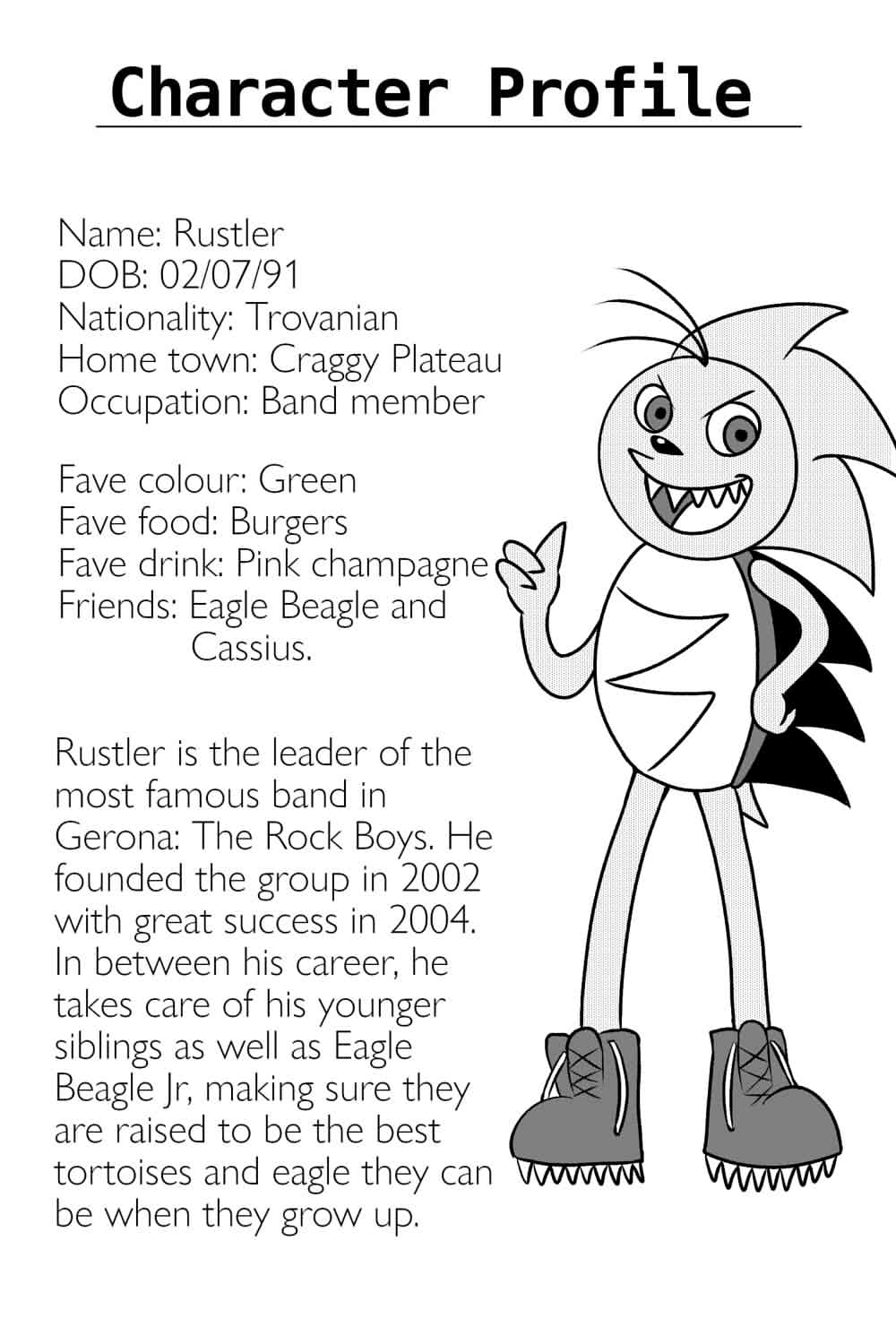 Character Profile

Name: Rustler
DOB: 02/07/91
Nationality: Trovanian
Home town: Craggy Plateau
Occupation: Band member

Fave colour: Green
Fave food: Burgers
Fave drink: Pink champagne
Friends: Eagle Beagle and Cassius.

Rustler is the leader of the most famous band in Gerona: The Rock Boys. He founded the group in 2002 with great success in 2004. In between his career, he takes care of his younger siblings as well as Eagle Beagle Jr, making sure they are raised to be the best tortoises and eagle they can be when they grow up.